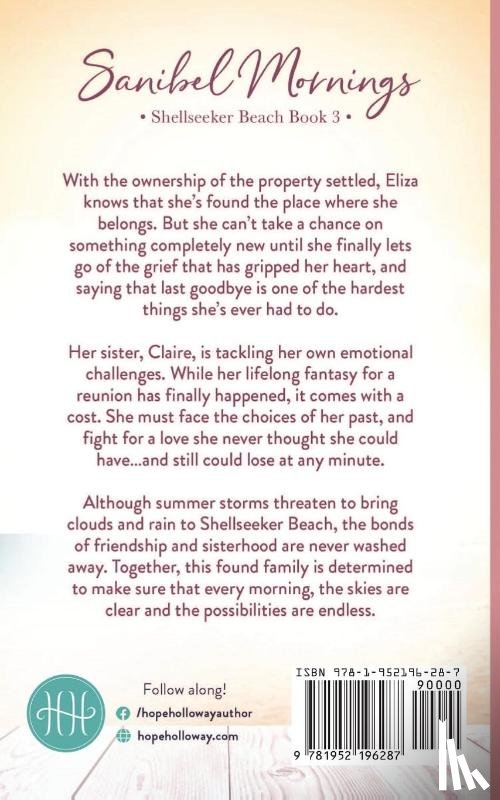 Sanibel Mornings

• Shellseeker Beach Book 3 •

With the ownership of the property settled, Eliza knows that she's found the place where she belongs. But she can't take a chance on something completely new until she finally lets go of the grief that has gripped her heart, and saying that last goodbye is one of the hardest things she's ever had to do.

Her sister, Claire, is tackling her own emotional challenges. While her lifelong fantasy for a reunion has finally happened, it comes with a cost. She must face the choices of her past, and fight for a love she never thought she could have...and still could lose at any minute.

Although summer storms threaten to bring clouds and rain to Shellseeker Beach, the bonds of friendship and sisterhood are never washed away. Together, this found family is determined to make sure that every morning, the skies are clear and the possibilities are endless.

HH

Follow along!

/hopehollowayauthor

hopeholloway.com

ISBN 978-1-952196-28-7

90000

9 781952 196287